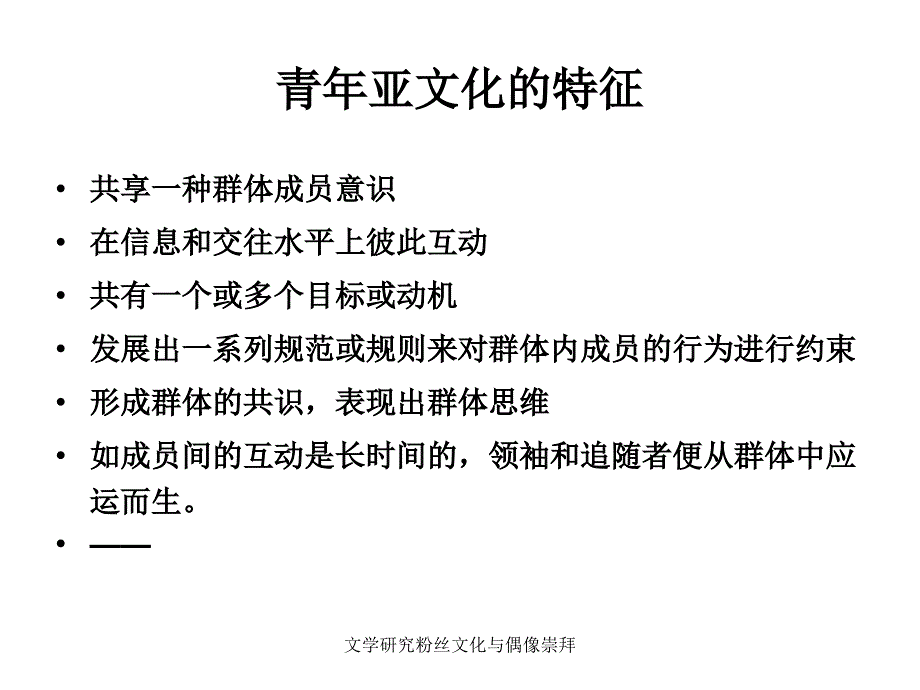 青年亚文化的特征

• 共享一种群体成员意识
• 在信息和交往水平上彼此互动
• 共有一个或多个目标或动机
• 发展出一系列规范或规则来对群体内成员的行为进行约束
• 形成群体的共识，表现出群体思维
• 如成员间的互动是长时间的，领袖和追随者便从群体中应运而生。
• ——

文学研究粉丝文化与偶像崇拜